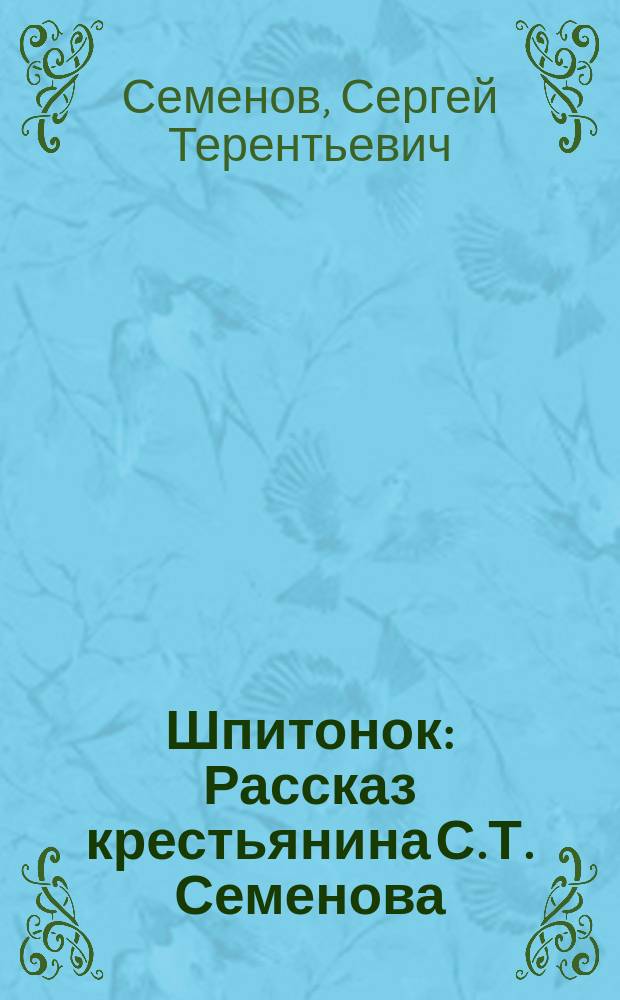 Семенов, Сергей Терентьевич

Шпитонок: Рассказ крестьянина С.Т. Семенова